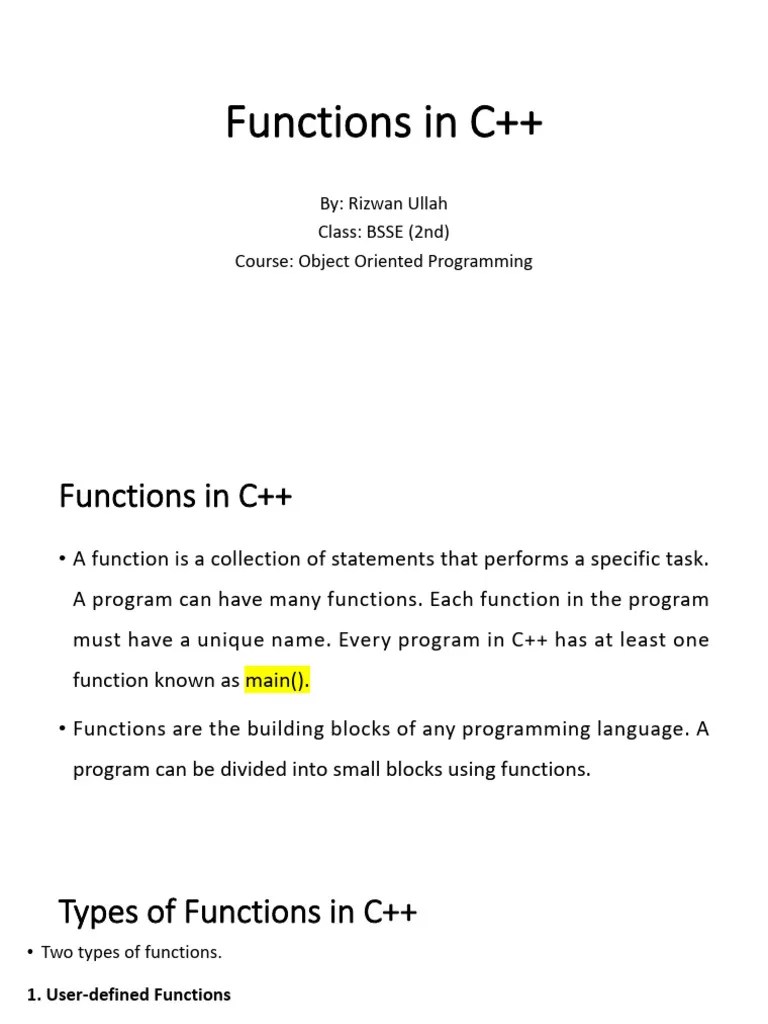 Functions in C++

By: Rizwan Ullah
Class: BSSE (2nd)
Course: Object Oriented Programming

Functions in C++

• A function is a collection of statements that performs a specific task. A program can have many functions. Each function in the program must have a unique name. Every program in C++ has at least one function known as main().

• Functions are the building blocks of any programming language. A program can be divided into small blocks using functions.

Types of Functions in C++

• Two types of functions.

1. User-defined Functions